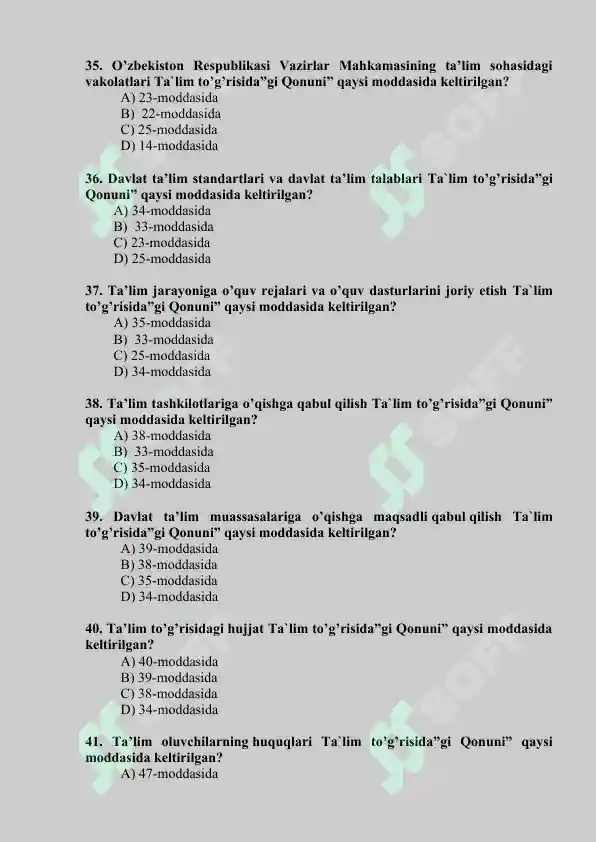 35. O'zbekiston Respublikasi Vazirlar Mahkamasining ta'lim sohasidagi vakolatlari Ta`lim to'g'risida"gi Qonuni" qaysi moddasida keltirilgan?
A) 23-moddasida
B) 22-moddasida
C) 25-moddasida
D) 14-moddasida

36. Davlat ta'lim standartlari va davlat ta'lim talablari Ta`lim to'g'risida"gi Qonuni" qaysi moddasida keltirilgan?
A) 34-moddasida
B) 33-moddasida
C) 23-moddasida
D) 25-moddasida

37. Ta'lim jarayoniga o'quv rejalari va o'quv dasturlarini joriy etish Ta`lim to'g'risida"gi Qonuni" qaysi moddasida keltirilgan?
A) 35-moddasida
B) 33-moddasida
C) 25-moddasida
D) 34-moddasida

38. Ta'lim tashkilotlariga o'qishga qabul qilish Ta`lim to'g'risida"gi Qonuni" qaysi moddasida keltirilgan?
A) 38-moddasida
B) 33-moddasida
C) 35-moddasida
D) 34-moddasida

39. Davlat ta'lim muassasalariga o'qishga maqsadli qabul qilish Ta`lim to'g'risida"gi Qonuni" qaysi moddasida keltirilgan?
A) 39-moddasida
B) 38-moddasida
C) 35-moddasida
D) 34-moddasida

40. Ta'lim to'g'risidagi hujjat Ta`lim to'g'risida"gi Qonuni" qaysi moddasida keltirilgan?
A) 40-moddasida
B) 39-moddasida
C) 38-moddasida
D) 34-moddasida

41. Ta'lim oluvchilarning huquqlari Ta`lim to'g'risida"gi Qonuni" qaysi moddasida keltirilgan?
A) 47-moddasida